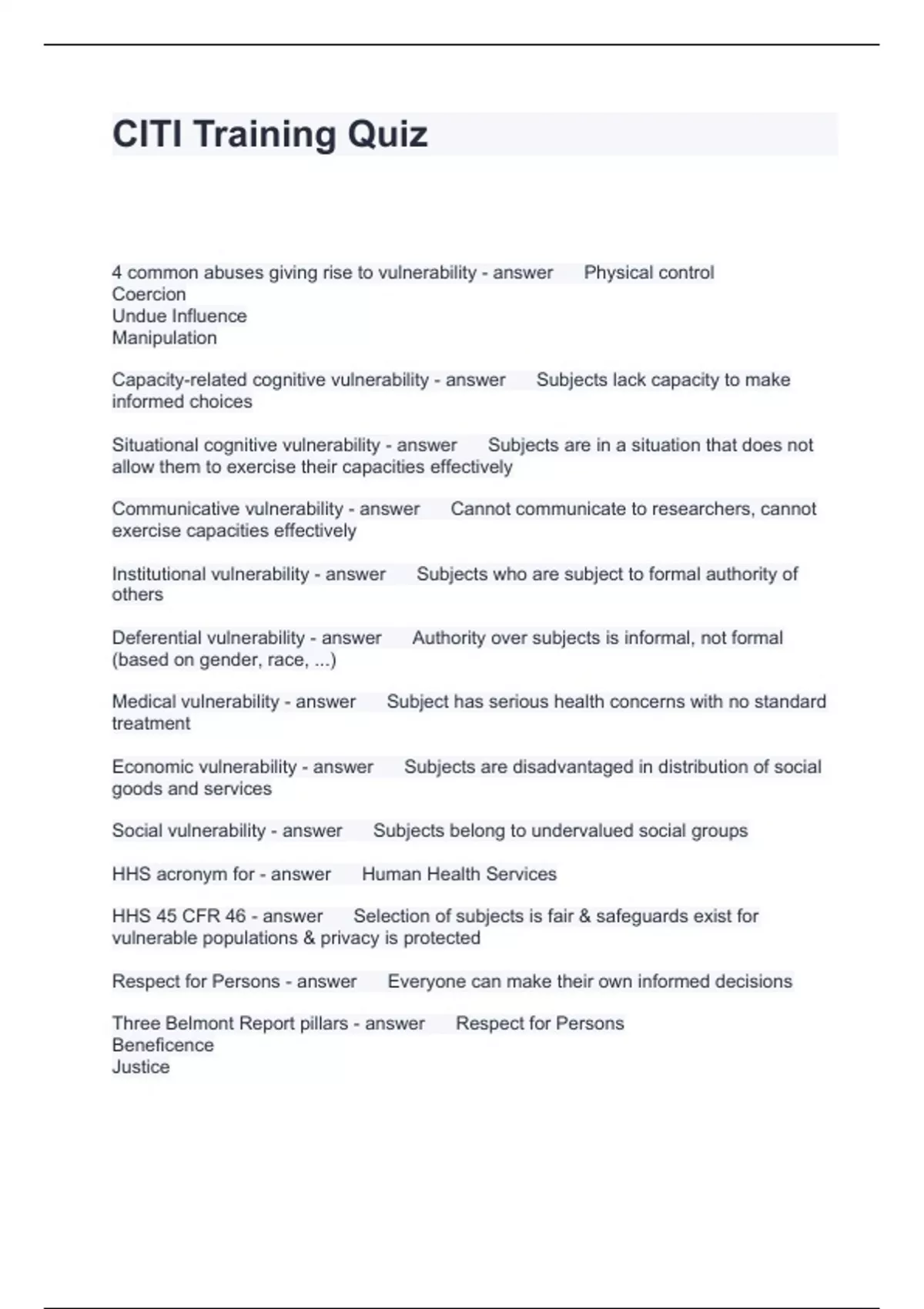 CITI Training Quiz

4 common abuses giving rise to vulnerability - answer Physical control
Coercion
Undue Influence
Manipulation

Capacity-related cognitive vulnerability - answer Subjects lack capacity to make informed choices

Situational cognitive vulnerability - answer Subjects are in a situation that does not allow them to exercise their capacities effectively

Communicative vulnerability - answer Cannot communicate to researchers, cannot exercise capacities effectively

Institutional vulnerability - answer Subjects who are subject to formal authority of others

Deferential vulnerability - answer Authority over subjects is informal, not formal (based on gender, race, ...)

Medical vulnerability - answer Subject has serious health concerns with no standard treatment

Economic vulnerability - answer Subjects are disadvantaged in distribution of social goods and services

Social vulnerability - answer Subjects belong to undervalued social groups

HHS acronym for - answer Human Health Services

HHS 45 CFR 46 - answer Selection of subjects is fair & safeguards exist for vulnerable populations & privacy is protected

Respect for Persons - answer Everyone can make their own informed decisions

Three Belmont Report pillars - answer Respect for Persons
Beneficence
Justice